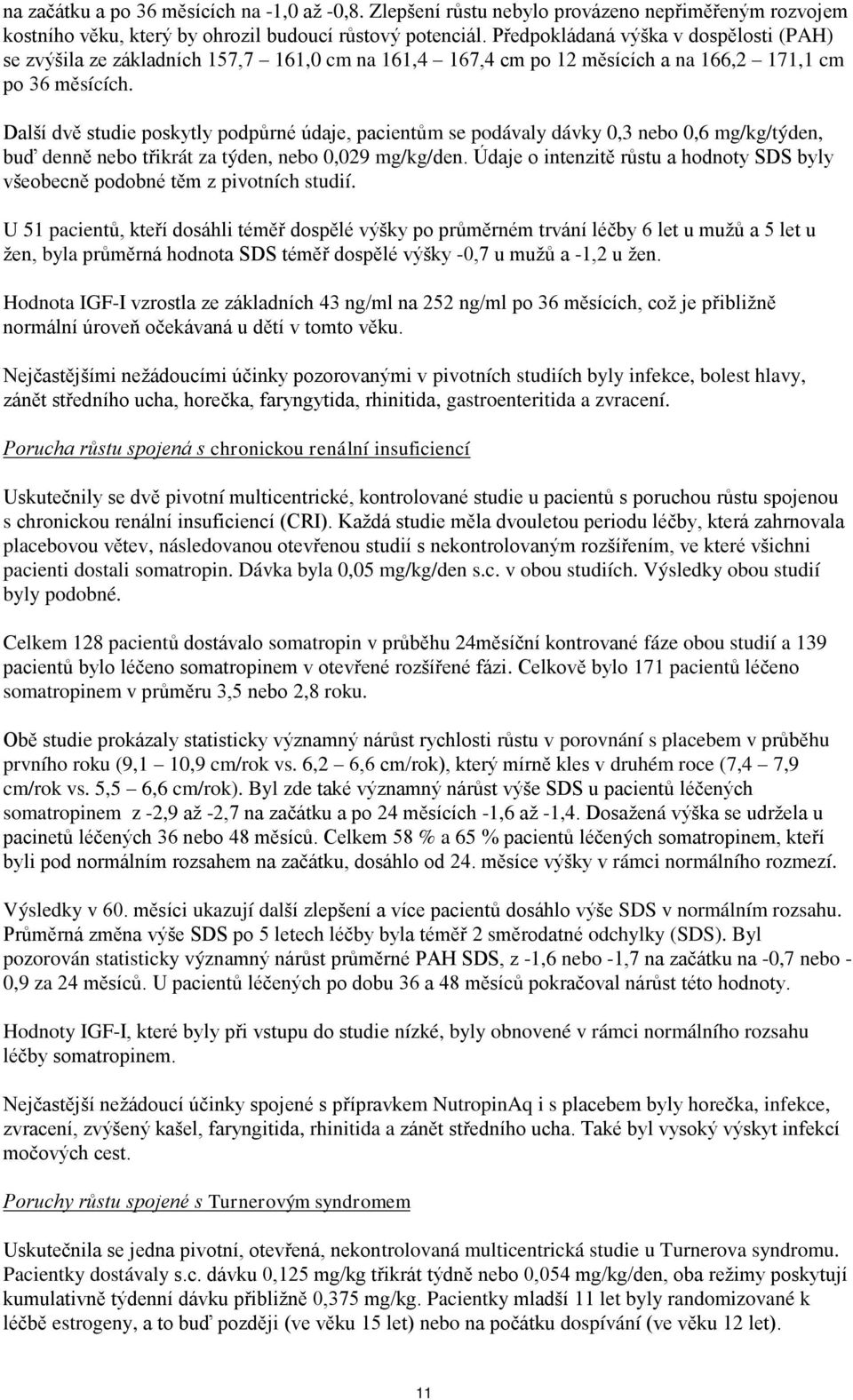 na začátku a po 36 měsících na -1,0 až -0,8. Zlepšení růstu nebylo provázeno nepřiměřeným rozvojem kostního věku, který by ohrozil budoucí růstový potenciál. Předpokládaná výška v dospělosti (PAH) se zvýšila ze základních 157,7 – 161,0 cm na 161,4 – 167,4 cm po 12 měsících a na 166,2 – 171,1 cm po 36 měsících.

Další dvě studie poskytly podpůrné údaje, pacientům se podávaly dávky 0,3 nebo 0,6 mg/kg/týden, buď denně nebo třikrát za týden, nebo 0,029 mg/kg/den. Údaje o intenzitě růstu a hodnoty SDS byly všeobecně podobné těm z pivotních studií.

U 51 pacientů, kteří dosáhli téměř dospělé výšky po průměrném trvání léčby 6 let u mužů a 5 let u žen, byla průměrná hodnota SDS téměř dospělé výšky -0,7 u mužů a -1,2 u žen.

Hodnota IGF-I vzrostla ze základních 43 ng/ml na 252 ng/ml po 36 měsících, což je přibližně normální úroveň očekávaná u dětí v tomto věku.

Nejčastějšími nežádoucími účinky pozorovanými v pivotních studiích byly infekce, bolest hlavy, zánět středního ucha, horečka, faryngytida, rhinitida, gastroenteritida a zvracení.

Porucha růstu spojená s chronickou renální insuficiencí

Uskutečnily se dvě pivotní multicentrické, kontrolované studie u pacientů s poruchou růstu spojenou s chronickou renální insuficiencí (CRI). Každá studie měla dvouletou periodu léčby, která zahrnovala placebovou větev, následovanou otevřenou studií s nekontrolovaným rozšířením, ve které všichni pacienti dostali somatropin. Dávka byla 0,05 mg/kg/den s.c. v obou studiích. Výsledky obou studií byly podobné.

Celkem 128 pacientů dostávalo somatropin v průběhu 24měsíční kontrované fáze obou studií a 139 pacientů bylo léčeno somatropinem v otevřené rozšířené fázi. Celkově bylo 171 pacientů léčeno somatropinem v průměru 3,5 nebo 2,8 roku.

Obě studie prokázaly statisticky významný nárůst rychlosti růstu v porovnání s placebem v průběhu prvního roku (9,1 – 10,9 cm/rok vs. 6,2 – 6,6 cm/rok), který mírně kles v druhém roce (7,4 – 7,9 cm/rok vs. 5,5 – 6,6 cm/rok). Byl zde také významný nárůst výše SDS u pacientů léčených somatropinem z -2,9 až -2,7 na začátku a po 24 měsících -1,6 až -1,4. Dosažená výška se udržela u pacinetů léčených 36 nebo 48 měsíců. Celkem 58 % a 65 % pacientů léčených somatropinem, kteří byli pod normálním rozsahem na začátku, dosáhlo od 24. měsíce výšky v rámci normálního rozmezí.

Výsledky v 60. měsíci ukazují další zlepšení a více pacientů dosáhlo výše SDS v normálním rozsahu. Průměrná změna výše SDS po 5 letech léčby byla téměř 2 směrodatné odchylky (SDS). Byl pozorován statisticky významný nárůst průměrné PAH SDS, z -1,6 nebo -1,7 na začátku na -0,7 nebo -0,9 za 24 měsíců. U pacientů léčených po dobu 36 a 48 měsíců pokračoval nárůst této hodnoty.

Hodnoty IGF-I, které byly při vstupu do studie nízké, byly obnovené v rámci normálního rozsahu léčby somatropinem.

Nejčastější nežádoucí účinky spojené s přípravkem NutropinAq i s placebem byly horečka, infekce, zvracení, zvýšený kašel, faryngitida, rhinitida a zánět středního ucha. Také byl vysoký výskyt infekcí močových cest.

Poruchy růstu spojené s Turnerovým syndromem

Uskutečnila se jedna pivotní, otevřená, nekontrolovaná multicentrická studie u Turnerova syndromu. Pacientky dostávaly s.c. dávku 0,125 mg/kg třikrát týdně nebo 0,054 mg/kg/den, oba režimy poskytují kumulativně týdenní dávku přibližně 0,375 mg/kg. Pacientky mladší 11 let byly randomizované k léčbě estrogeny, a to buď později (ve věku 15 let) nebo na počátku dospívání (ve věku 12 let).

11